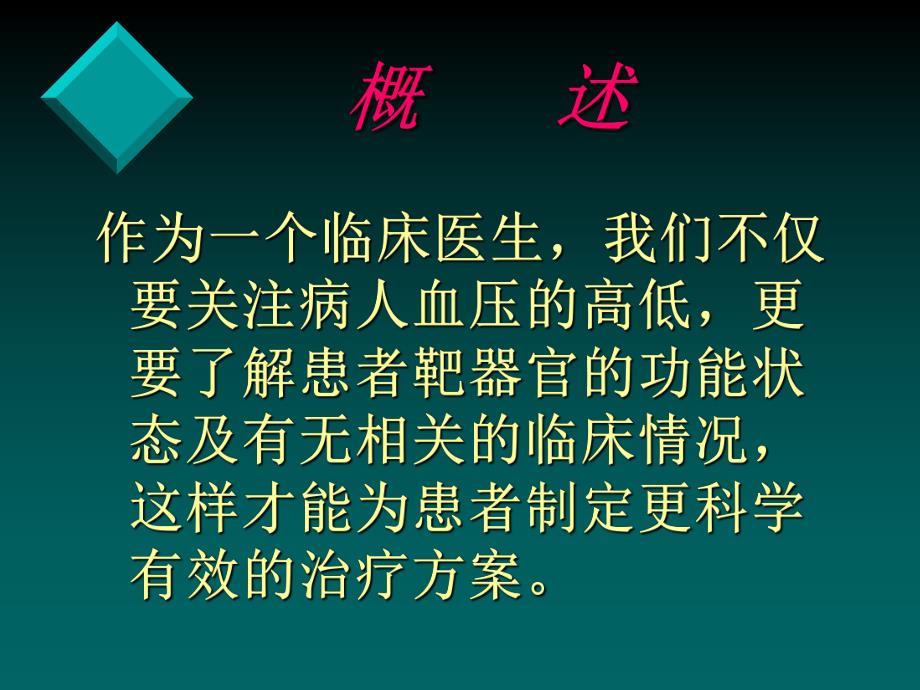 概　述

作为一个临床医生，我们不仅要关注病人血压的高低，更要了解患者靶器官的功能状态及有无相关的临床情况，这样才能为患者制定更科学有效的治疗方案。